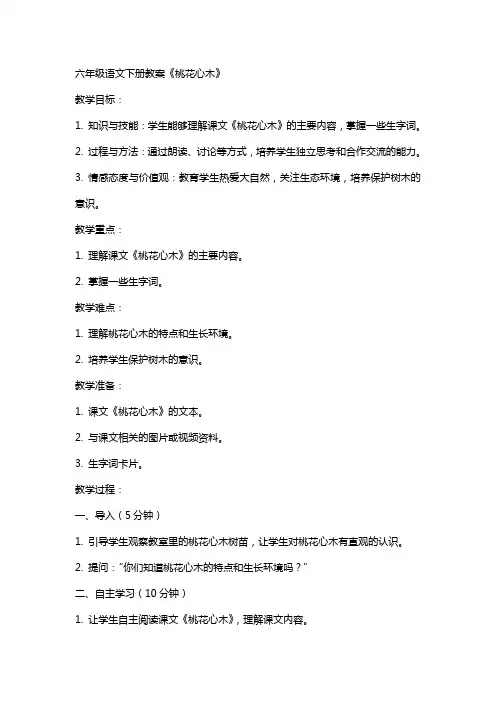 六年级语文下册教案《桃花心木》

教学目标：

1. 知识与技能：学生能够理解课文《桃花心木》的主要内容，掌握一些生字词。

2. 过程与方法：通过朗读、讨论等方式，培养学生独立思考和合作交流的能力。

3. 情感态度与价值观：教育学生热爱大自然，关注生态环境，培养保护树木的意识。

教学重点：

1. 理解课文《桃花心木》的主要内容。

2. 掌握一些生字词。

教学难点：

1. 理解桃花心木的特点和生长环境。

2. 培养学生保护树木的意识。

教学准备：

1. 课文《桃花心木》的文本。

2. 与课文相关的图片或视频资料。

3. 生字词卡片。

教学过程：

一、导入（5分钟）

1. 引导学生观察教室里的桃花心木树苗，让学生对桃花心木有直观的认识。

2. 提问："你们知道桃花心木的特点和生长环境吗？"

二、自主学习（10分钟）

1. 让学生自主阅读课文《桃花心木》，理解课文内容。